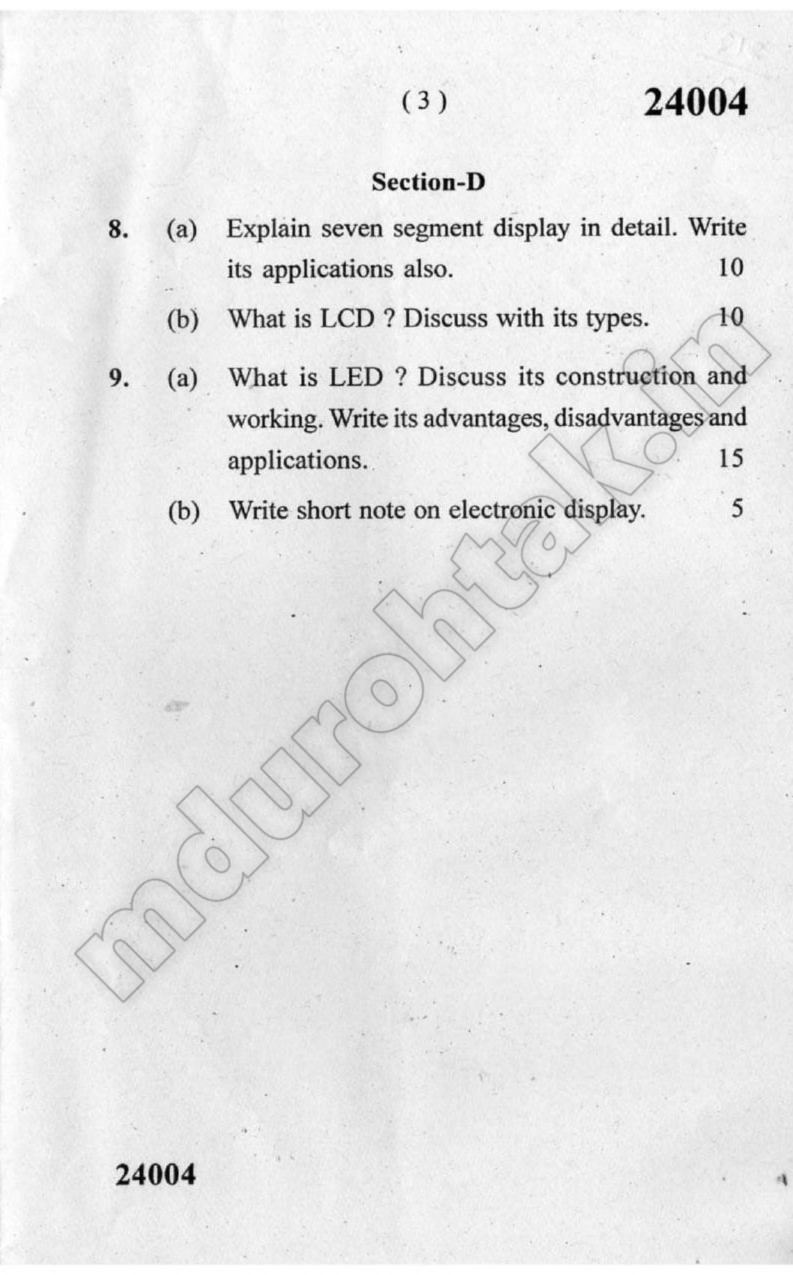 ( 3 )

24004

Section-D

8. (a) Explain seven segment display in detail. Write its applications also. 10

(b) What is LCD ? Discuss with its types. 10

9. (a) What is LED ? Discuss its construction and working. Write its advantages, disadvantages and applications. 15

(b) Write short note on electronic display. 5

mdurohtak.in

24004